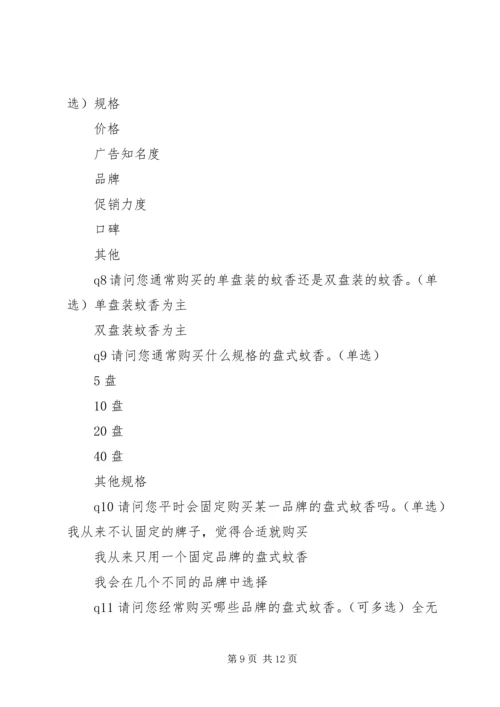 选）规格

价格

广告知名度

品牌

促销力度

口碑

其他

q8 请问您通常购买的单盘装的蚊香还是双盘装的蚊香。（单选）单盘装蚊香为主

双盘装蚊香为主

q9 请问您通常购买什么规格的盘式蚊香。（单选）

5 盘

10 盘

20 盘

40 盘

其他规格

q10 请问您平时会固定购买某一品牌的盘式蚊香吗。（单选）我从来不认固定的牌子，觉得合适就购买

我从来只用一个固定品牌的盘式蚊香

我会在几个不同的品牌中选择

q11 请问您经常购买哪些品牌的盘式蚊香。（可多选）全无

第 9 页 共 12 页